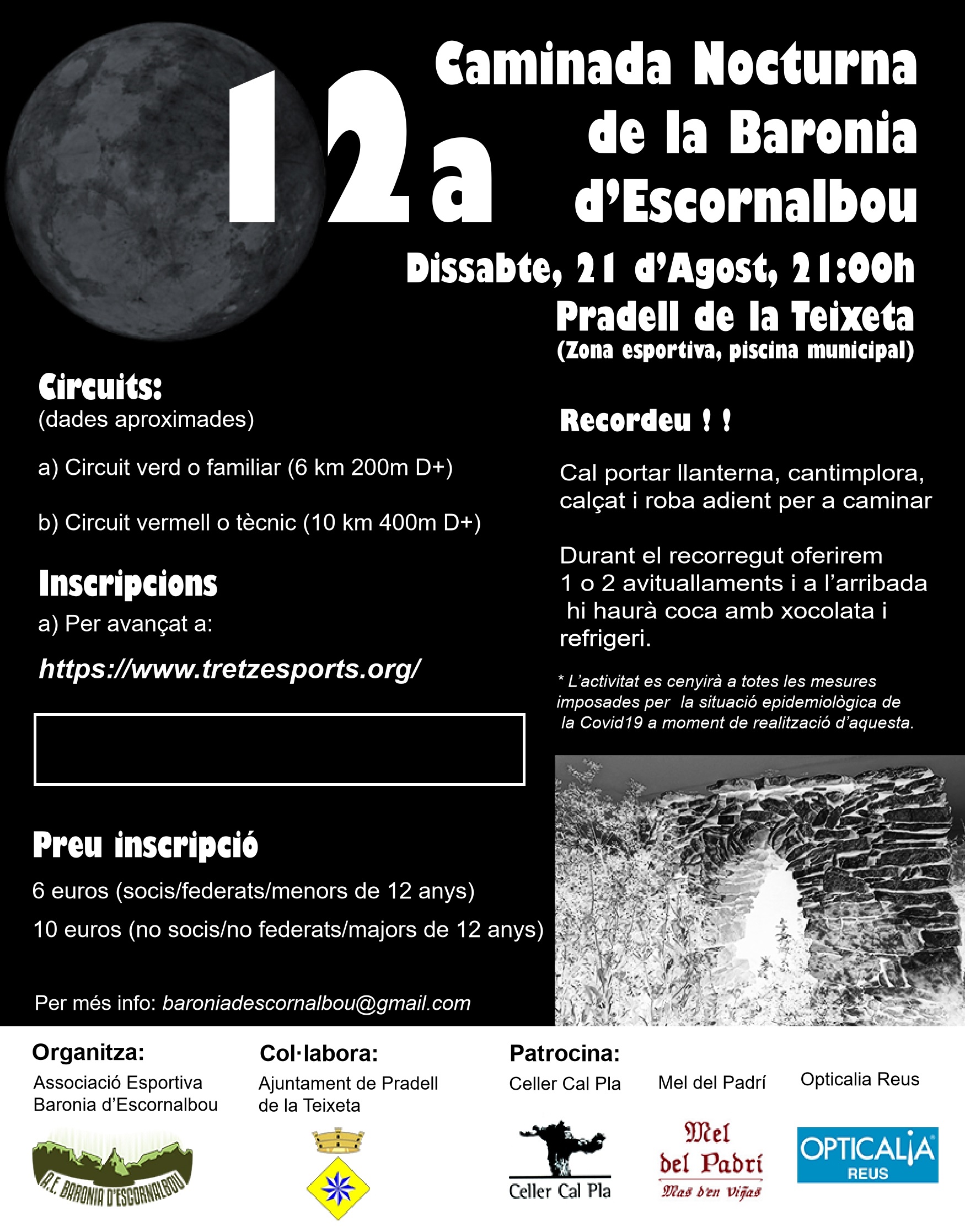 12a

Caminada Nocturna de la Baronia d'Escornalbou

Dissabte, 21 d'Agost, 21:00h
Pradell de la Teixeta
(Zona esportiva, piscina municipal)

Circuits:
(dades aproximades)

a) Circuit verd o familiar (6 km 200m D+)

b) Circuit vermell o tècnic (10 km 400m D+)

Inscripcions
a) Per avançat a:

https://www.tretzesports.org/

Preu inscripció
6 euros (socis/federats/menors de 12 anys)
10 euros (no socis/no federats/majors de 12 anys)

Per més info: baroniadescornalbou@gmail.com

Recordeu ! !

Cal portar llanterna, cantimplora, calçat i roba adient per a caminar

Durant el recorregut oferirem 1 o 2 avituallaments i a l'arribada hi haurà coca amb xocolata i refrigeri.

* L'activitat es cenyirà a totes les mesures imposades per la situació epidemiològica de la Covid19 a moment de realització d'aquesta.

Organitza:
Associació Esportiva Baronia d'Escornalbou
A.E. BARONIA D'ESCORNALBOU

Col·labora:
Ajuntament de Pradell de la Teixeta

Patrocina:
Celler Cal Pla
Celler Cal Pla

Mel del Padrí
Mel del Padrí
Mas d'en Viñas

Opticalia Reus
OPTICALIA
REUS